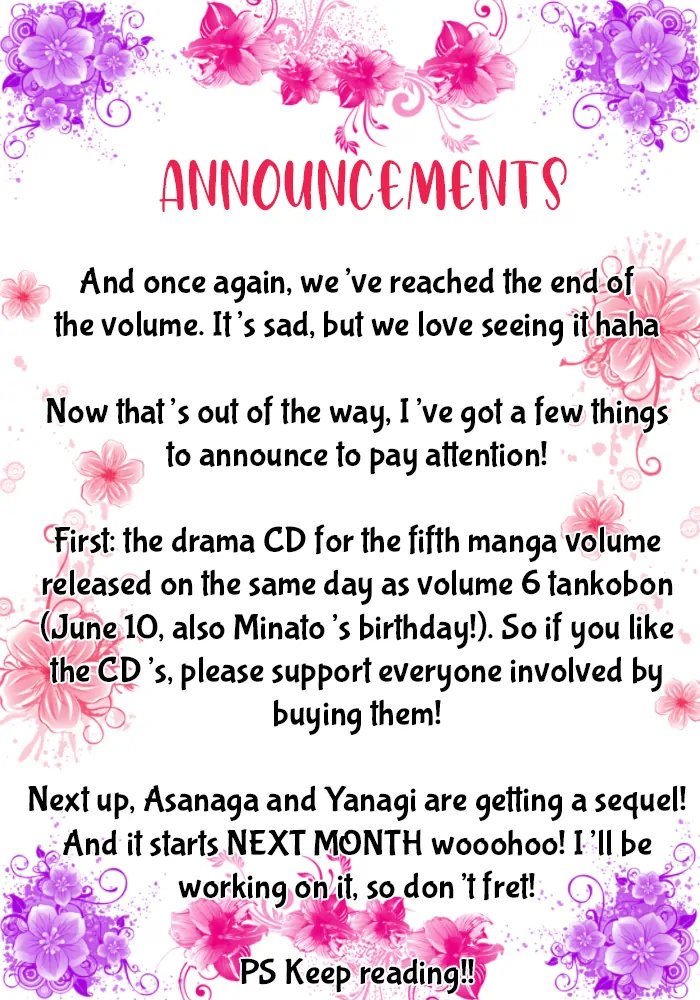 ANNOUNCEMENTS

And once again, we've reached the end of the volume. It's sad, but we love seeing it haha

Now that's out of the way, I've got a few things to announce to pay attention!

First: the drama CD for the fifth manga volume released on the same day as volume 6 tankobon (June 10, also Minato's birthday!). So if you like the CD's, please support everyone involved by buying them!

Next up, Asanaga and Yanagi are getting a sequel! And it starts NEXT MONTH wooohoo! I'll be working on it, so don't fret!

PS Keep reading!!